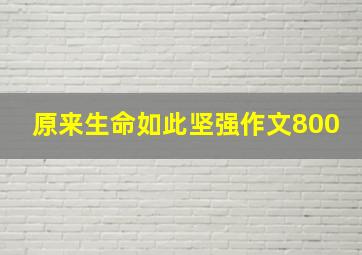 原来生命如此坚强作文800